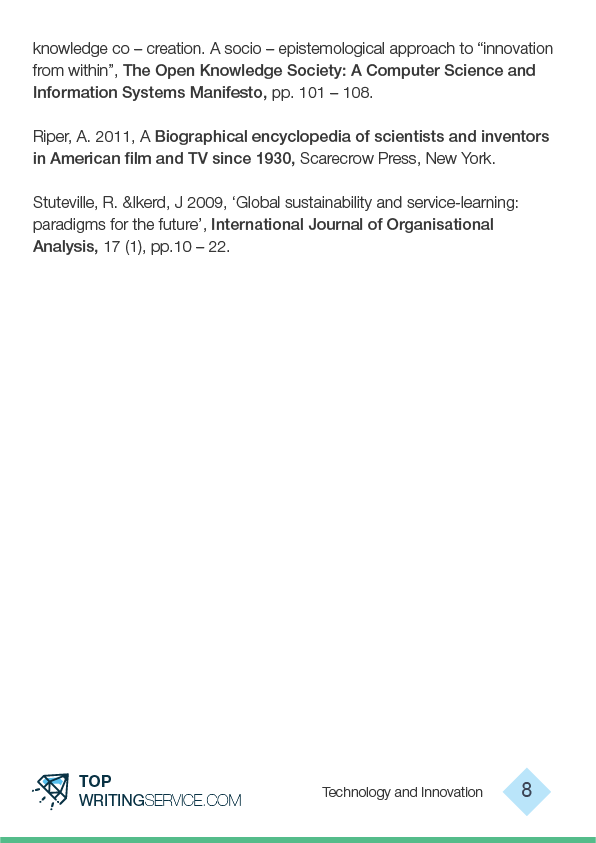 knowledge co – creation. A socio – epistemological approach to “innovation from within”, The Open Knowledge Society: A Computer Science and Information Systems Manifesto, pp. 101 – 108.

Riper, A. 2011, A Biographical encyclopedia of scientists and inventors in American film and TV since 1930, Scarecrow Press, New York.

Stuteville, R. &Ikerd, J 2009, ‘Global sustainability and service-learning: paradigms for the future’, International Journal of Organisational Analysis, 17 (1), pp.10 – 22.

TOP WRITINGSERVICE.COM

Technology and Innovation

8